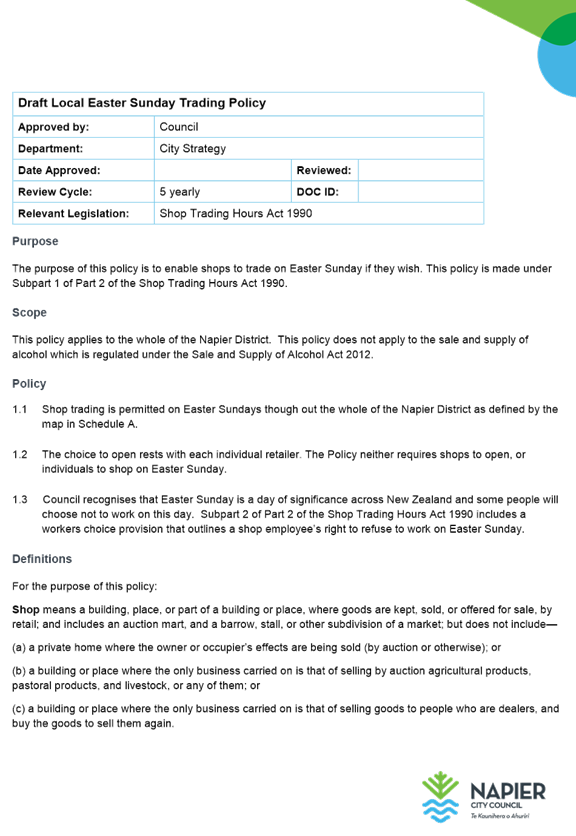 | Draft Local Easter Sunday Trading Policy | | | |
|---|---|---|---|
| Approved by: | Council | | |
| Department: | City Strategy | | |
| Date Approved: | | Reviewed: | |
| Review Cycle: | 5 yearly | DOC ID: | |
| Relevant Legislation: | Shop Trading Hours Act 1990 | | |

Purpose

The purpose of this policy is to enable shops to trade on Easter Sunday if they wish. This policy is made under Subpart 1 of Part 2 of the Shop Trading Hours Act 1990.

Scope

This policy applies to the whole of the Napier District. This policy does not apply to the sale and supply of alcohol which is regulated under the Sale and Supply of Alcohol Act 2012.

Policy

1.1 Shop trading is permitted on Easter Sundays though out the whole of the Napier District as defined by the map in Schedule A.

1.2 The choice to open rests with each individual retailer. The Policy neither requires shops to open, or individuals to shop on Easter Sunday.

1.3 Council recognises that Easter Sunday is a day of significance across New Zealand and some people will choose not to work on this day. Subpart 2 of Part 2 of the Shop Trading Hours Act 1990 includes a workers choice provision that outlines a shop employee's right to refuse to work on Easter Sunday.

Definitions

For the purpose of this policy:

Shop means a building, place, or part of a building or place, where goods are kept, sold, or offered for sale, by retail; and includes an auction mart, and a barrow, stall, or other subdivision of a market; but does not include—

(a) a private home where the owner or occupier's effects are being sold (by auction or otherwise); or

(b) a building or place where the only business carried on is that of selling by auction agricultural products, pastoral products, and livestock, or any of them; or

(c) a building or place where the only business carried on is that of selling goods to people who are dealers, and buy the goods to sell them again.

NAPIER
CITY COUNCIL
Te Kaunihera o Ahuriri